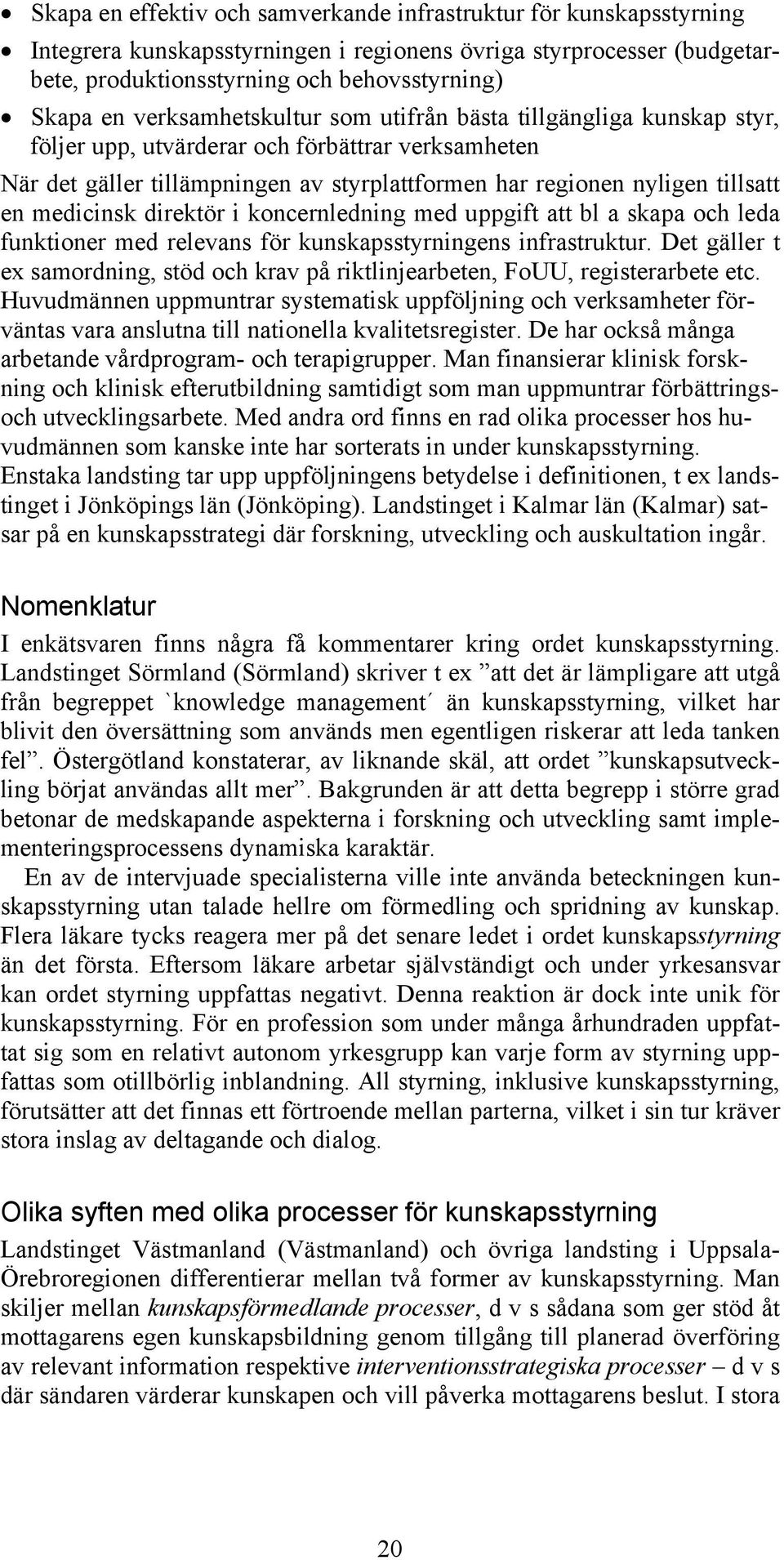 • Skapa en effektiv och samverkande infrastruktur för kunskapsstyrning
• Integrera kunskapsstyrningen i regionens övriga styrprocesser (budgetarbete, produktionsstyrning och behovsstyrning)
• Skapa en verksamhetskultur som utifrån bästa tillgängliga kunskap styr, följer upp, utvärderar och förbättrar verksamheten

När det gäller tillämpningen av styrplattformen har regionen nyligen tillsatt en medicinsk direktör i koncernledning med uppgift att bl a skapa och leda funktioner med relevans för kunskapsstyrningens infrastruktur. Det gäller t ex samordning, stöd och krav på riktlinjearbeten, FoUU, registerarbete etc. Huvudmännen uppmuntrar systematisk uppföljning och verksamheter förväntas vara anslutna till nationella kvalitetsregister. De har också många arbetande vårdprogram- och terapigrupper. Man finansierar klinisk forskning och klinisk efterutbildning samtidigt som man uppmuntrar förbättrings- och utvecklingsarbete. Med andra ord finns en rad olika processer hos huvudmännen som kanske inte har sorterats in under kunskapsstyrning. Enstaka landsting tar upp uppföljningens betydelse i definitionen, t ex landstinget i Jönköpings län (Jönköping). Landstinget i Kalmar län (Kalmar) satsar på en kunskapsstrategi där forskning, utveckling och auskultation ingår.

Nomenklatur

I enkätsvaren finns några få kommentarer kring ordet kunskapsstyrning. Landstinget Sörmland (Sörmland) skriver t ex ”att det är lämpligare att utgå från begreppet `knowledge management´ än kunskapsstyrning, vilket har blivit den översättning som används men egentligen riskerar att leda tanken fel”. Östergötland konstaterar, av liknande skäl, att ordet ”kunskapsutveckling börjat användas allt mer”. Bakgrunden är att detta begrepp i större grad betonar de medskapande aspekterna i forskning och utveckling samt implementeringsprocessens dynamiska karaktär.

En av de intervjuade specialisterna ville inte använda beteckningen kunskapsstyrning utan talade hellre om förmedling och spridning av kunskap. Flera läkare tycks reagera mer på det senare ledet i ordet kunskapsstyrning än det första. Eftersom läkare arbetar självständigt och under yrkesansvar kan ordet styrning uppfattas negativt. Denna reaktion är dock inte unik för kunskapsstyrning. För en profession som under många århundraden uppfattat sig som en relativt autonom yrkesgrupp kan varje form av styrning uppfattas som otillbörlig inblandning. All styrning, inklusive kunskapsstyrning, förutsätter att det finnas ett förtroende mellan parterna, vilket i sin tur kräver stora inslag av deltagande och dialog.

Olika syften med olika processer för kunskapsstyrning

Landstinget Västmanland (Västmanland) och övriga landsting i Uppsala-Örebroregionen differentierar mellan två former av kunskapsstyrning. Man skiljer mellan kunskapsförmedlande processer, d v s sådana som ger stöd åt mottagarens egen kunskapsbildning genom tillgång till planerad överföring av relevant information respektive interventionsstrategiska processer – d v s där sändaren värderar kunskapen och vill påverka mottagarens beslut. I stora

20